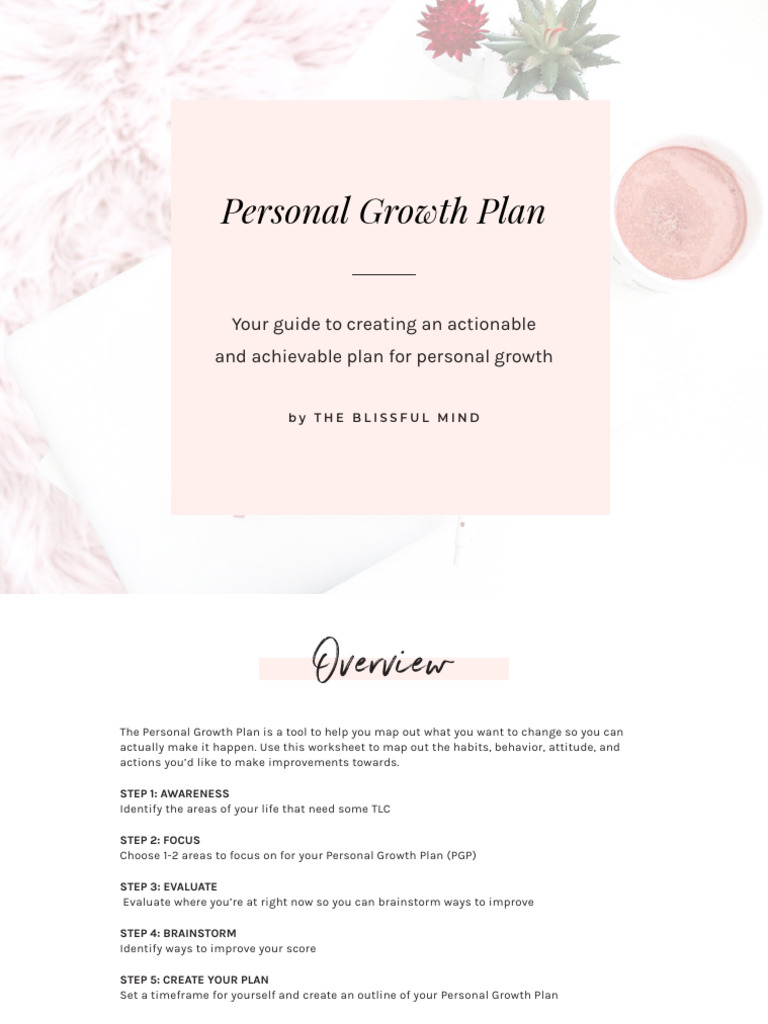 Personal Growth Plan

Your guide to creating an actionable and achievable plan for personal growth

by THE BLISSFUL MIND

Overview

The Personal Growth Plan is a tool to help you map out what you want to change so you can actually make it happen. Use this worksheet to map out the habits, behavior, attitude, and actions you'd like to make improvements towards.

STEP 1: AWARENESS
Identify the areas of your life that need some TLC

STEP 2: FOCUS
Choose 1-2 areas to focus on for your Personal Growth Plan (PGP)

STEP 3: EVALUATE
Evaluate where you're at right now so you can brainstorm ways to improve

STEP 4: BRAINSTORM
Identify ways to improve your score

STEP 5: CREATE YOUR PLAN
Set a timeframe for yourself and create an outline of your Personal Growth Plan